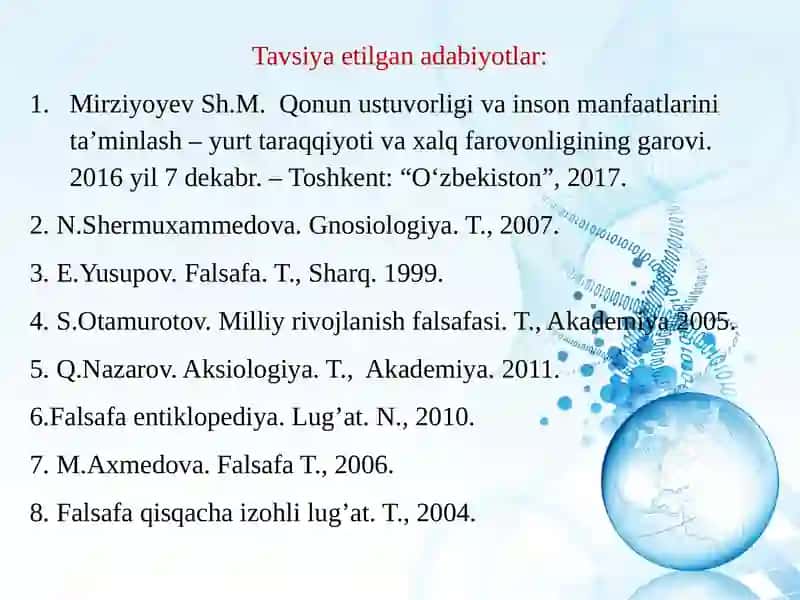 Tavsiya etilgan adabiyotlar:

1. Mirziyoyev Sh.M. Qonun ustuvorligi va inson manfaatlarini ta’minlash – yurt taraqqiyoti va xalq farovonligining garovi. 2016 yil 7 dekabr. – Toshkent: “O‘zbekiston”, 2017.

2. N.Shermuxammedova. Gnosiologiya. T., 2007.

3. E.Yusupov. Falsafa. T., Sharq. 1999.

4. S.Otamurotov. Milliy rivojlanish falsafasi. T., Akademiya 2005.

5. Q.Nazarov. Aksiologiya. T., Akademiya. 2011.

6.Falsafa entiklopediya. Lug’at. N., 2010.

7. M.Axmedova. Falsafa T., 2006.

8. Falsafa qisqacha izohli lug’at. T., 2004.